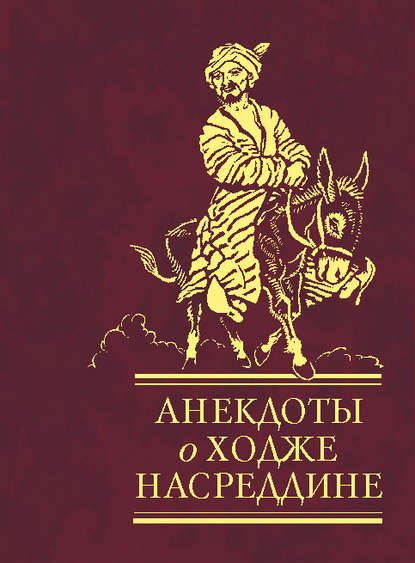 АНЕКДОТЫ
о ХОДЖЕ
НАСРЕДДИНЕ